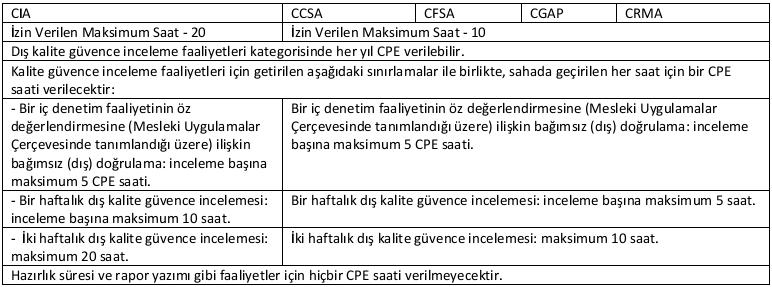 | CIA | CCSA | CFSA | CGAP | CRMA |
|---|---|---|---|---|
| İzin Verilen Maksimum Saat - 20 | İzin Verilen Maksimum Saat - 10 | | | |
| Dış kalite güvence inceleme faaliyetleri kategorisinde her yıl CPE verilebilir. | | | | |
| Kalite güvence inceleme faaliyetleri için getirilen aşağıdaki sınırlamalar ile birlikte, sahada geçirilen her saat için bir CPE saati verilecektir: | | | | |
| - Bir iç denetim faaliyetinin öz değerlendirmesine (Mesleki Uygulamalar Çerçevesinde tanımlandığı üzere) ilişkin bağımsız (dış) doğrulama: inceleme başına maksimum 5 CPE saati. | Bir iç denetim faaliyetinin öz değerlendirmesine (Mesleki Uygulamalar Çerçevesinde tanımlandığı üzere) ilişkin bağımsız (dış) doğrulama: inceleme başına maksimum 5 CPE saati. | | | |
| - Bir haftalık dış kalite güvence incelemesi: inceleme başına maksimum 10 saat. | Bir haftalık dış kalite güvence incelemesi: inceleme başına maksimum 5 saat. | | | |
| - İki haftalık dış kalite güvence incelemesi: maksimum 20 saat. | İki haftalık dış kalite güvence incelemesi: maksimum 10 saat. | | | |
| Hazırlık süresi ve rapor yazımı gibi faaliyetler için hiçbir CPE saati verilmeyecektir. | | | | |